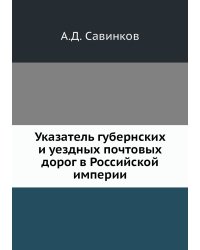 А.Д. Савинков

Указатель губернских и уездных почтовых дорог в Российской империи